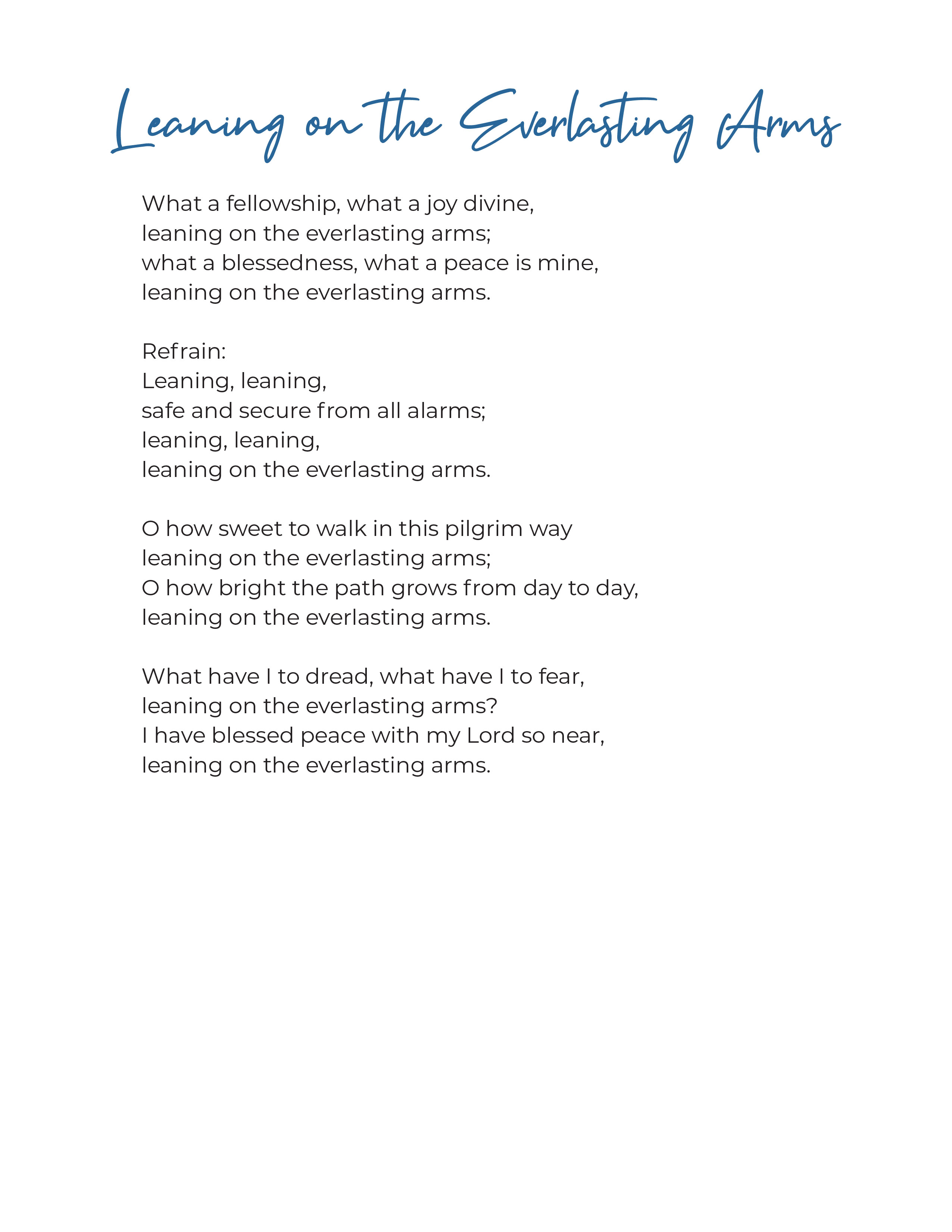 Leaning on the Everlasting Arms

What a fellowship, what a joy divine,
leaning on the everlasting arms;
what a blessedness, what a peace is mine,
leaning on the everlasting arms.

Refrain:
Leaning, leaning,
safe and secure from all alarms;
leaning, leaning,
leaning on the everlasting arms.

O how sweet to walk in this pilgrim way
leaning on the everlasting arms;
O how bright the path grows from day to day,
leaning on the everlasting arms.

What have I to dread, what have I to fear,
leaning on the everlasting arms?
I have blessed peace with my Lord so near,
leaning on the everlasting arms.